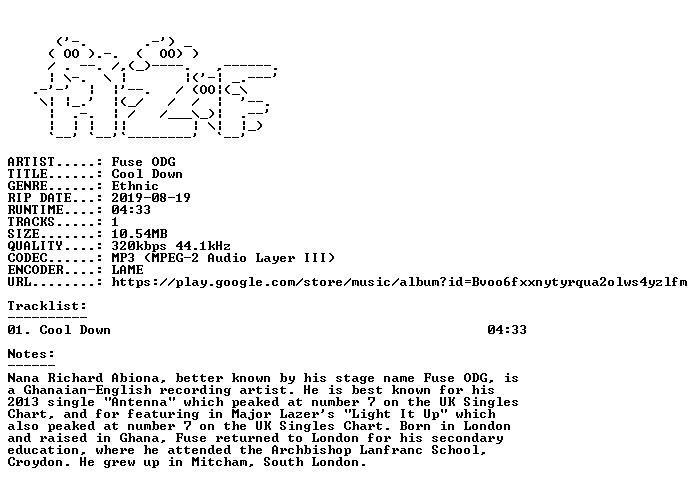 ARTIST.....: Fuse ODG
TITLE......: Cool Down
GENRE......: Ethnic
RIP DATE...: 2019-08-19
RUNTIME....: 04:33
TRACKS.....: 1
SIZE.......: 10.54MB
QUALITY....: 320kbps 44.1kHz
CODEC......: MP3 (MPEG-2 Audio Layer III)
ENCODER....: LAME
URL........: https://play.google.com/store/music/album?id=Bvoo6fxxnytyrqua2olws4yzlfm

Tracklist:
----------
01. Cool Down 04:33

Notes:
------
Nana Richard Abiona, better known by his stage name Fuse ODG, is a Ghanaian-English recording artist. He is best known for his 2013 single "Antenna" which peaked at number 7 on the UK Singles Chart, and for featuring in Major Lazer's "Light It Up" which also peaked at number 7 on the UK Singles Chart. Born in London and raised in Ghana, Fuse returned to London for his secondary education, where he attended the Archbishop Lanfranc School, Croydon. He grew up in Mitcham, South London.